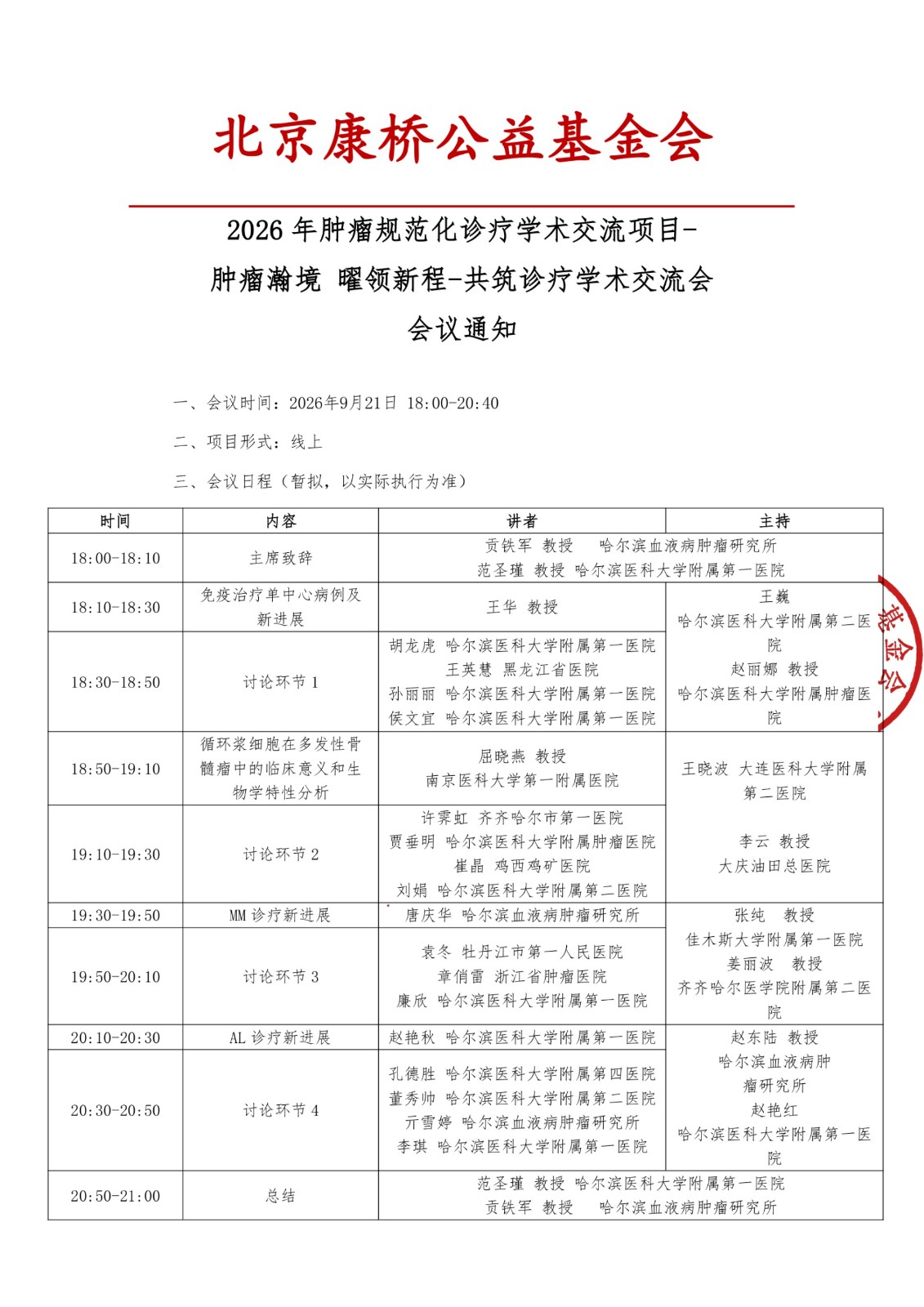 北京康桥公益基金会

2026年肿瘤规范化诊疗学术交流项目-

肿瘤瀚境 曜领新程-共筑诊疗学术交流会

会议通知

一、会议时间：2026年9月21日 18:00-20:40

二、项目形式：线上

三、会议日程（暂拟，以实际执行为准）

| 时间 | 内容 | 讲者 | 主持 |
|---|---|---|---|
| 18:00-18:10 | 主席致辞 | 贡铁军 教授 哈尔滨血液病肿瘤研究所 范圣瑾 教授 哈尔滨医科大学附属第一医院 | |
| 18:10-18:30 | 免疫治疗单中心病例及新进展 | 王华 教授 | 王巍 哈尔滨医科大学附属第二医院 赵丽娜 教授 哈尔滨医科大学附属肿瘤医院 |
| 18:30-18:50 | 讨论环节1 | 胡龙虎 哈尔滨医科大学附属第一医院 王英慧 黑龙江省医院 孙丽丽 哈尔滨医科大学附属第一医院 侯文宜 哈尔滨医科大学附属第一医院 | |
| 18:50-19:10 | 循环浆细胞在多发性骨髓瘤中的临床意义和生物学特性分析 | 屈晓燕 教授 南京医科大学第一附属医院 | 王晓波 大连医科大学附属第二医院 李云 教授 大庆油田总医院 |
| 19:10-19:30 | 讨论环节2 | 许霁虹 齐齐哈尔市第一医院 贾垂明 哈尔滨医科大学附属肿瘤医院 崔晶 鸡西鸡矿医院 刘娟 哈尔滨医科大学附属第二医院 | |
| 19:30-19:50 | MM诊疗新进展 | 唐庆华 哈尔滨血液病肿瘤研究所 | 张纯 教授 佳木斯大学附属第一医院 姜丽波 教授 齐齐哈尔医学院附属第二医院 |
| 19:50-20:10 | 讨论环节3 | 袁冬 牡丹江市第一人民医院 章俏雷 浙江省肿瘤医院 廉欣 哈尔滨医科大学附属第一医院 | |
| 20:10-20:30 | AL诊疗新进展 | 赵艳秋 哈尔滨医科大学附属第一医院 | 赵东陆 教授 哈尔滨血液病肿瘤研究所 赵艳红 哈尔滨医科大学附属第一医院 |
| 20:30-20:50 | 讨论环节4 | 孔德胜 哈尔滨医科大学附属第四医院 董秀帅 哈尔滨医科大学附属第二医院 亓雪婷 哈尔滨血液病肿瘤研究所 李琪 哈尔滨医科大学附属第一医院 | |
| 20:50-21:00 | 总结 | 范圣瑾 教授 哈尔滨医科大学附属第一医院 贡铁军 教授 哈尔滨血液病肿瘤研究所 | |

基金会